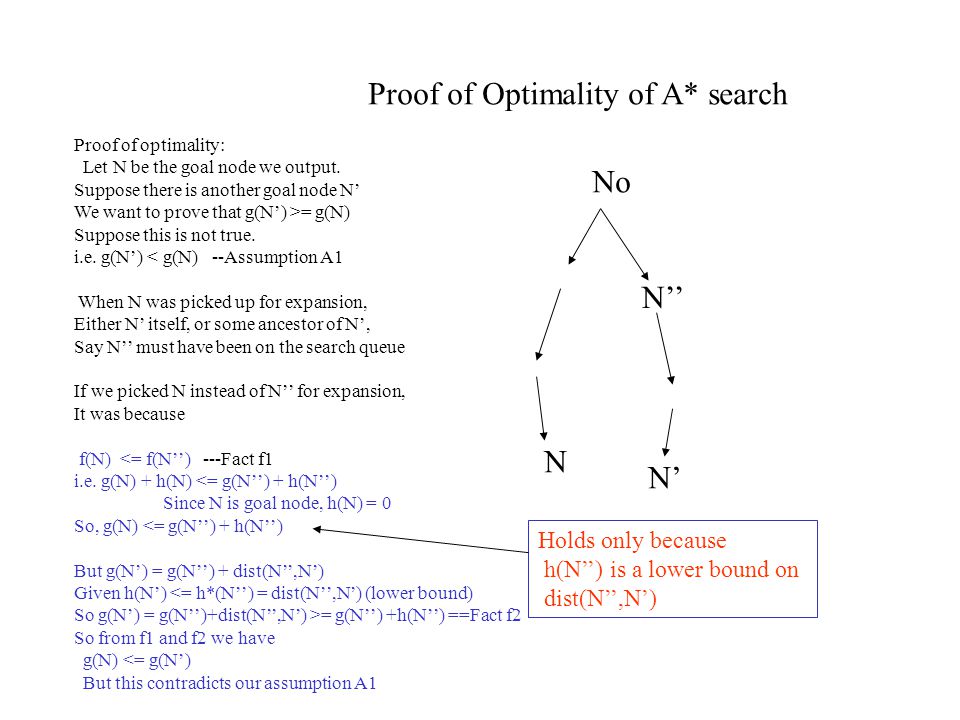 Proof of Optimality of A* search

Proof of optimality:
Let N be the goal node we output.
Suppose there is another goal node N’
We want to prove that g(N’) >= g(N)
Suppose this is not true.
i.e. g(N’) < g(N) --Assumption A1

When N was picked up for expansion,
Either N’ itself, or some ancestor of N’,
Say N’’ must have been on the search queue

If we picked N instead of N’’ for expansion,
It was because

f(N) <= f(N’’) ---Fact f1
i.e. g(N) + h(N) <= g(N’’) + h(N’’)
Since N is goal node, h(N) = 0
So, g(N) <= g(N’’) + h(N’’)

But g(N’) = g(N’’) + dist(N’’,N’)
Given h(N’) <= h*(N’’) = dist(N’’,N’) (lower bound)
So g(N’) = g(N’’)+dist(N’’,N’) >= g(N’’) +h(N’’) ==Fact f2
So from f1 and f2 we have
g(N) <= g(N’)
But this contradicts our assumption A1

No

N’’

N

N’

Holds only because
h(N”) is a lower bound on
dist(N”,N’)